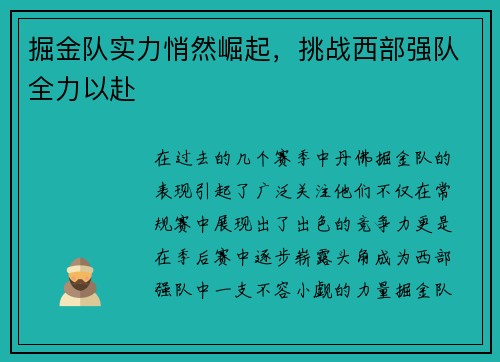 掘金队实力悄然崛起，挑战西部强队全力以赴

在过去的几个赛季中丹佛掘金队的表现引起了广泛关注他们不仅在常规赛中展现出了出色的竞争力更是在季后赛中逐步崭露头角成为西部强队中一支不容小觑的力量掘金队